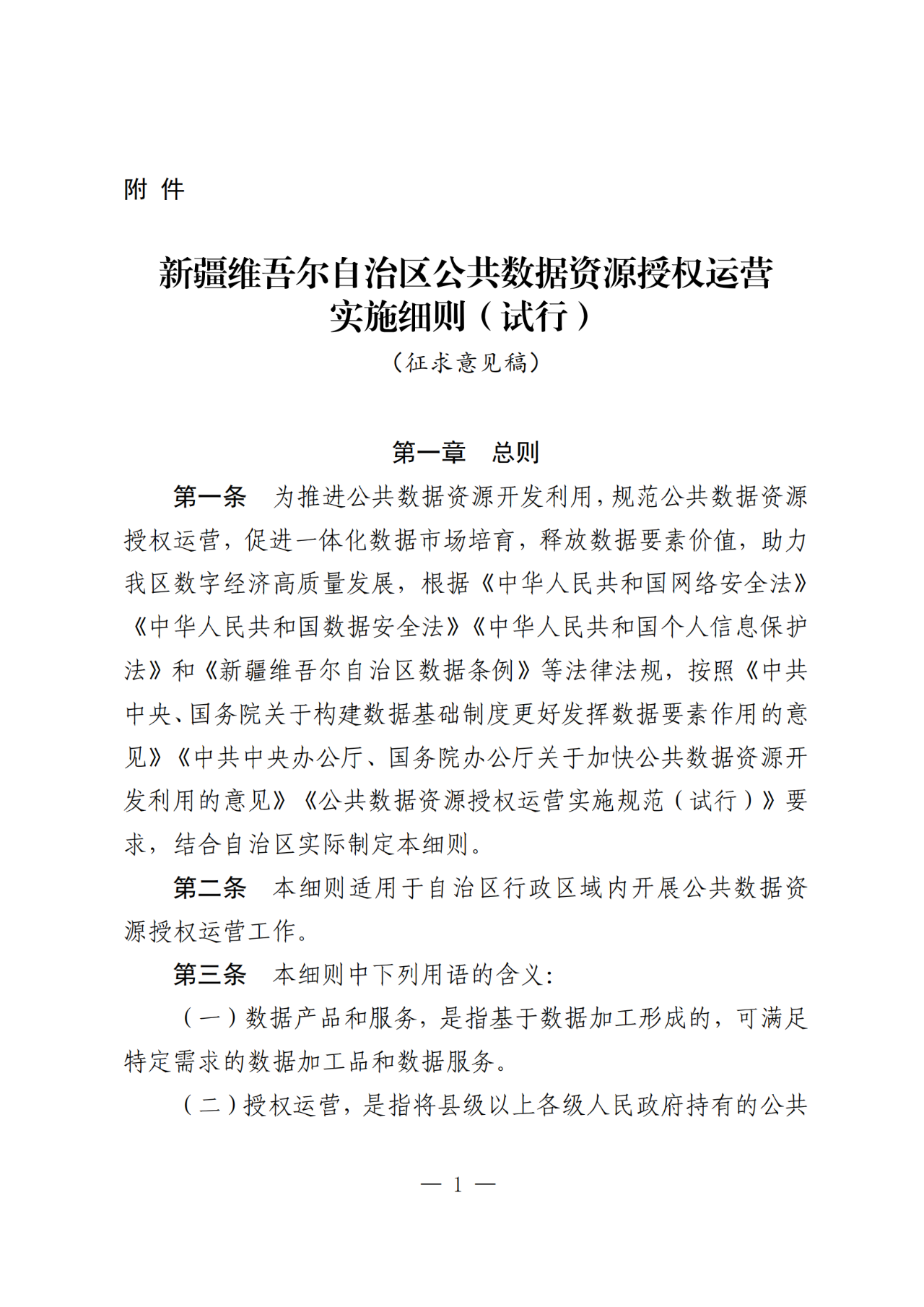 附 件

新疆维吾尔自治区公共数据资源授权运营实施细则（试行）

（征求意见稿）

第一章　总则

第一条　为推进公共数据资源开发利用，规范公共数据资源授权运营，促进一体化数据市场培育，释放数据要素价值，助力我区数字经济高质量发展，根据《中华人民共和国网络安全法》《中华人民共和国数据安全法》《中华人民共和国个人信息保护法》和《新疆维吾尔自治区数据条例》等法律法规，按照《中共中央、国务院关于构建数据基础制度更好发挥数据要素作用的意见》《中共中央办公厅、国务院办公厅关于加快公共数据资源开发利用的意见》《公共数据资源授权运营实施规范（试行）》要求，结合自治区实际制定本细则。

第二条　本细则适用于自治区行政区域内开展公共数据资源授权运营工作。

第三条　本细则中下列用语的含义：

（一）数据产品和服务，是指基于数据加工形成的，可满足特定需求的数据加工品和数据服务。

（二）授权运营，是指将县级以上各级人民政府持有的公共

— 1 —